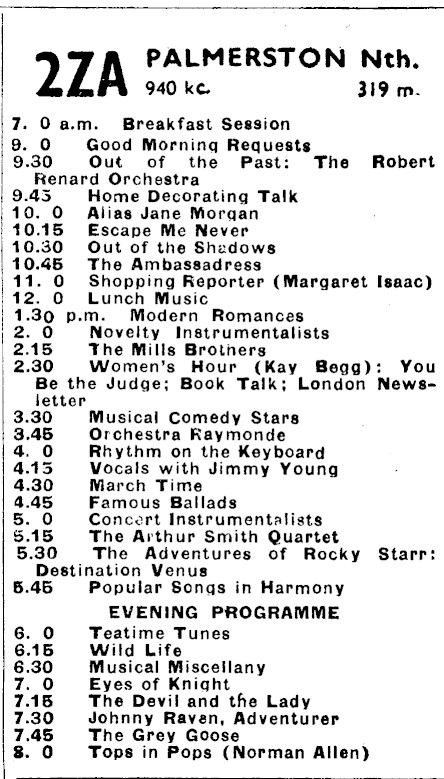 2ZA PALMERSTON Nth.
940 kc. 319 m.

7. 0 a.m. Breakfast Session
9. 0 Good Morning Requests
9.30 Out of the Past: The Robert Renard Orchestra
9.45 Home Decorating Talk
10. 0 Alias Jane Morgan
10.15 Escape Me Never
10.30 Out of the Shadows
10.45 The Ambassadress
11. 0 Shopping Reporter (Margaret Isaac)
12. 0 Lunch Music
1.30 p.m. Modern Romances
2. 0 Novelty Instrumentalists
2.15 The Mills Brothers
2.30 Women's Hour (Kay Begg): You Be the Judge; Book Talk; London Newsletter
3.30 Musical Comedy Stars
3.45 Orchestra Raymonde
4. 0 Rhythm on the Keyboard
4.15 Vocals with Jimmy Young
4.30 March Time
4.45 Famous Ballads
5. 0 Concert Instrumentalists
5.15 The Arthur Smith Quartet
5.30 The Adventures of Rocky Starr: Destination Venus
5.45 Popular Songs in Harmony

EVENING PROGRAMME

6. 0 Teatime Tunes
6.15 Wild Life
6.30 Musical Miscellany
7. 0 Eyes of Knight
7.15 The Devil and the Lady
7.30 Johnny Raven, Adventurer
7.45 The Grey Goose
8. 0 Tops in Pops (Norman Allen)